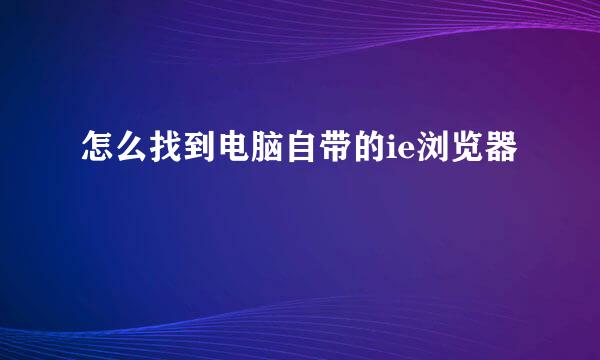 怎么找到电脑自带的ie浏览器